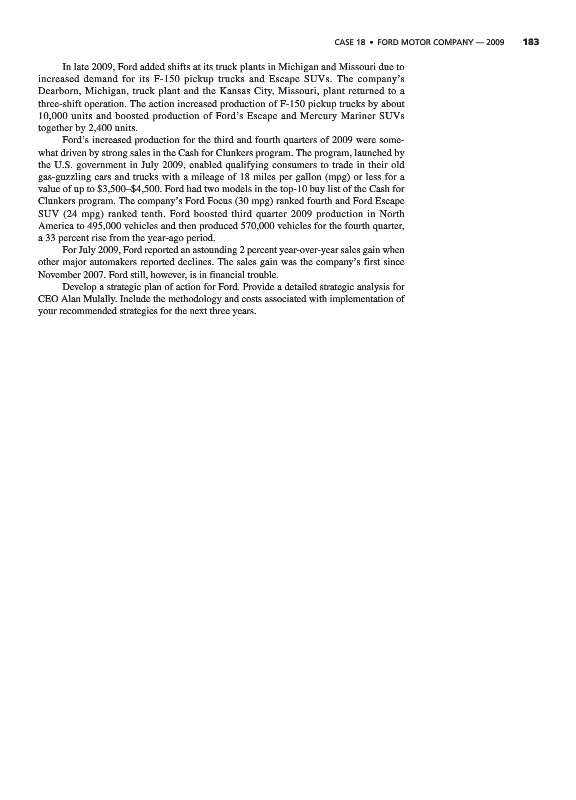 CASE 18 • FORD MOTOR COMPANY — 2009 183

In late 2009, Ford added shifts at its truck plants in Michigan and Missouri due to increased demand for its F-150 pickup trucks and Escape SUVs. The company's Dearborn, Michigan, truck plant and the Kansas City, Missouri, plant returned to a three-shift operation. The action increased production of F-150 pickup trucks by about 10,000 units and boosted production of Ford's Escape and Mercury Mariner SUVs together by 2,400 units.

Ford's increased production for the third and fourth quarters of 2009 were somewhat driven by strong sales in the Cash for Clunkers program. The program, launched by the U.S. government in July 2009, enabled qualifying consumers to trade in their old gas-guzzling cars and trucks with a mileage of 18 miles per gallon (mpg) or less for a value of up to \$3,500–\$4,500. Ford had two models in the top-10 buy list of the Cash for Clunkers program. The company's Ford Focus (30 mpg) ranked fourth and Ford Escape SUV (24 mpg) ranked tenth. Ford boosted third quarter 2009 production in North America to 495,000 vehicles and then produced 570,000 vehicles for the fourth quarter, a 33 percent rise from the year-ago period.

For July 2009, Ford reported an astounding 2 percent year-over-year sales gain when other major automakers reported declines. The sales gain was the company's first since November 2007. Ford still, however, is in financial trouble.

Develop a strategic plan of action for Ford. Provide a detailed strategic analysis for CEO Alan Mulally. Include the methodology and costs associated with implementation of your recommended strategies for the next three years.